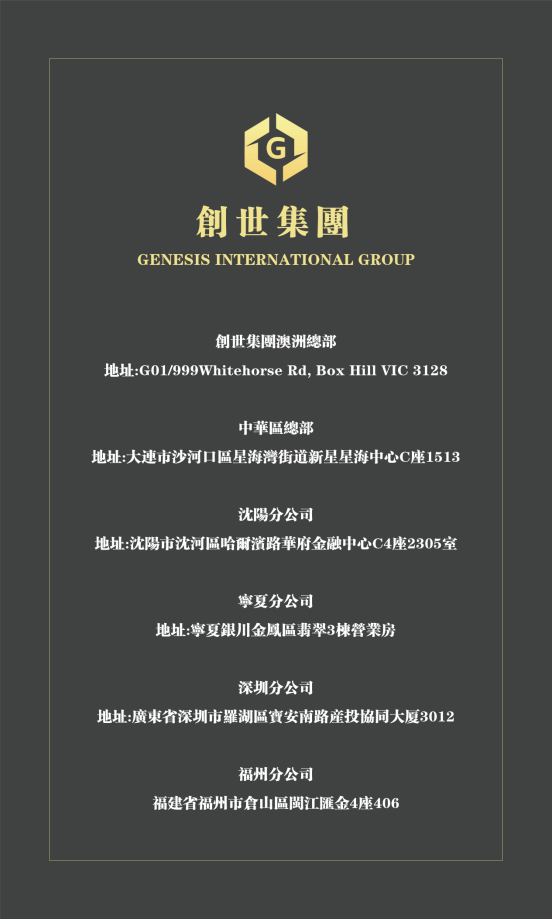 G

創世集團

GENESIS INTERNATIONAL GROUP

創世集團澳洲總部

地址:G01/999Whitehorse Rd, Box Hill VIC 3128

中華區總部

地址:大連市沙河口區星海灣街道新星星海中心C座1513

沈陽分公司

地址:沈陽市沈河區哈爾濱路華府金融中心C4座2305室

寧夏分公司

地址:寧夏銀川金鳳區翡翠3棟營業房

深圳分公司

地址:廣東省深圳市羅湖區寶安南路産投協同大厦3012

福州分公司

福建省福州市倉山區閩江匯金4座406